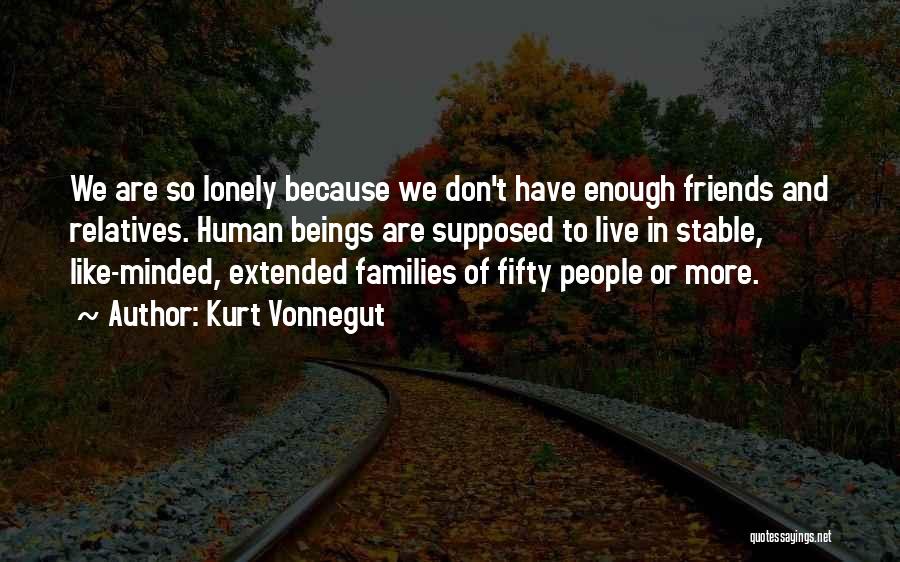 We are so lonely because we don't have enough friends and relatives. Human beings are supposed to live in stable, like-minded, extended families of fifty people or more.

~ Author: Kurt Vonnegut

quotessayings.net